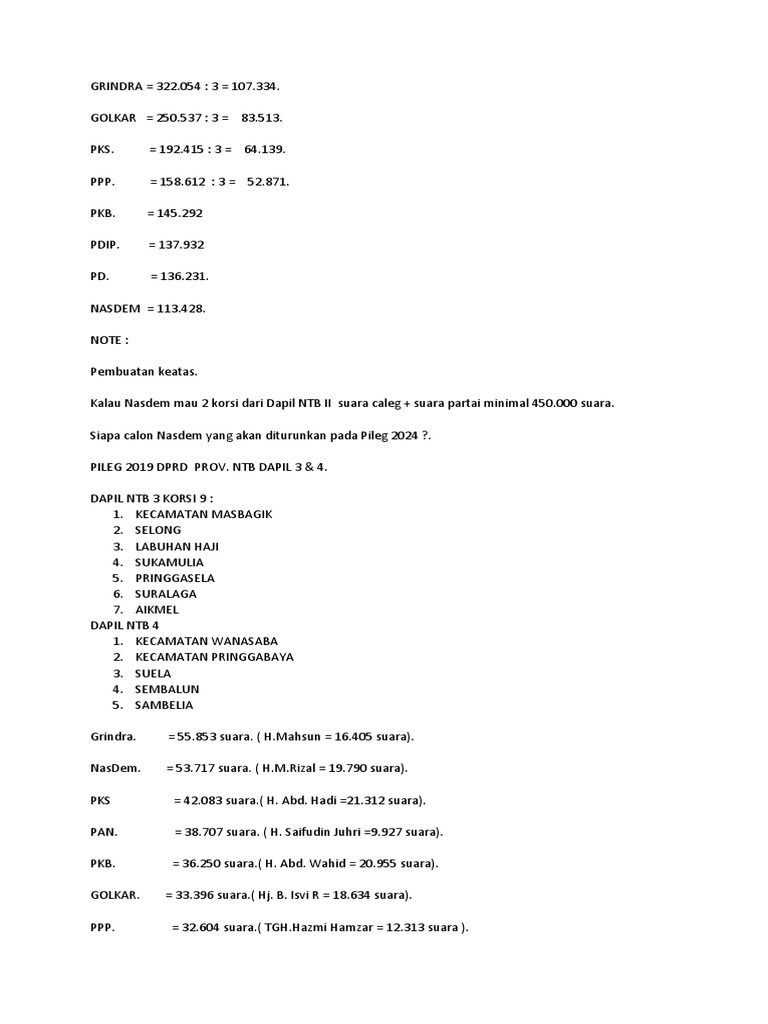 GRINDRA = 322.054 : 3 = 107.334.

GOLKAR = 250.537 : 3 = 83.513.

PKS. = 192.415 : 3 = 64.139.

PPP. = 158.612 : 3 = 52.871.

PKB. = 145.292

PDIP. = 137.932

PD. = 136.231.

NASDEM = 113.428.

NOTE :

Pembuatan keatas.

Kalau Nasdem mau 2 korsi dari Dapil NTB II suara caleg + suara partai minimal 450.000 suara.

Siapa calon Nasdem yang akan diturunkan pada Pileg 2024 ?.

PILEG 2019 DPRD PROV. NTB DAPIL 3 & 4.

DAPIL NTB 3 KORSI 9 :
1. KECAMATAN MASBAGIK
2. SELONG
3. LABUHAN HAJI
4. SUKAMULIA
5. PRINGGASELA
6. SURALAGA
7. AIKMEL
DAPIL NTB 4
1. KECAMATAN WANASABA
2. KECAMATAN PRINGGABAYA
3. SUELA
4. SEMBALUN
5. SAMBELIA

Grindra. = 55.853 suara. ( H.Mahsun = 16.405 suara).

NasDem. = 53.717 suara. ( H.M.Rizal = 19.790 suara).

PKS = 42.083 suara.( H. Abd. Hadi =21.312 suara).

PAN. = 38.707 suara. ( H. Saifudin Juhri =9.927 suara).

PKB. = 36.250 suara.( H. Abd. Wahid = 20.955 suara).

GOLKAR. = 33.396 suara.( Hj. B. Isvi R = 18.634 suara).

PPP. = 32.604 suara.( TGH.Hazmi Hamzar = 12.313 suara ).